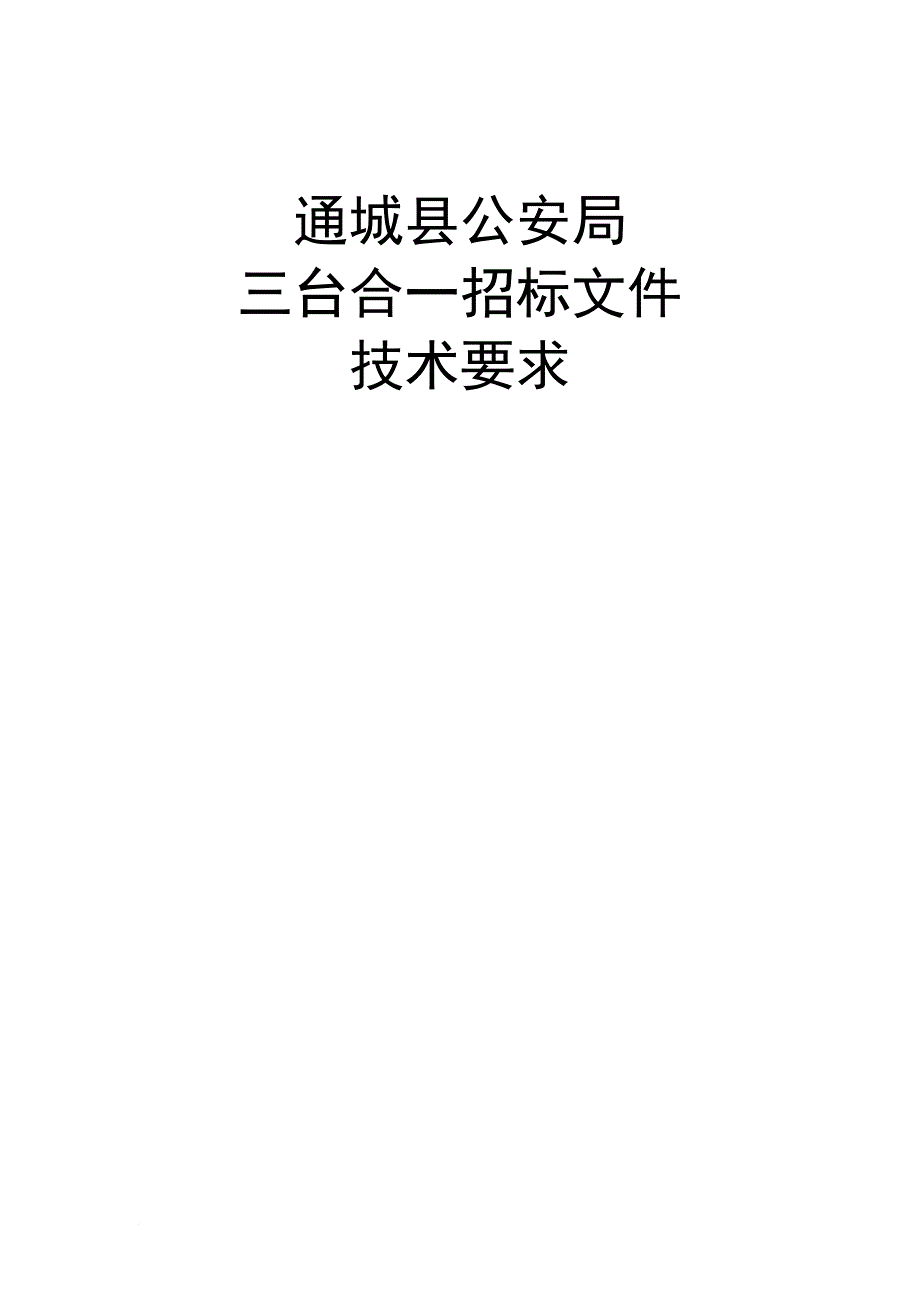 通城县公安局
三台合一招标文件
技术要求